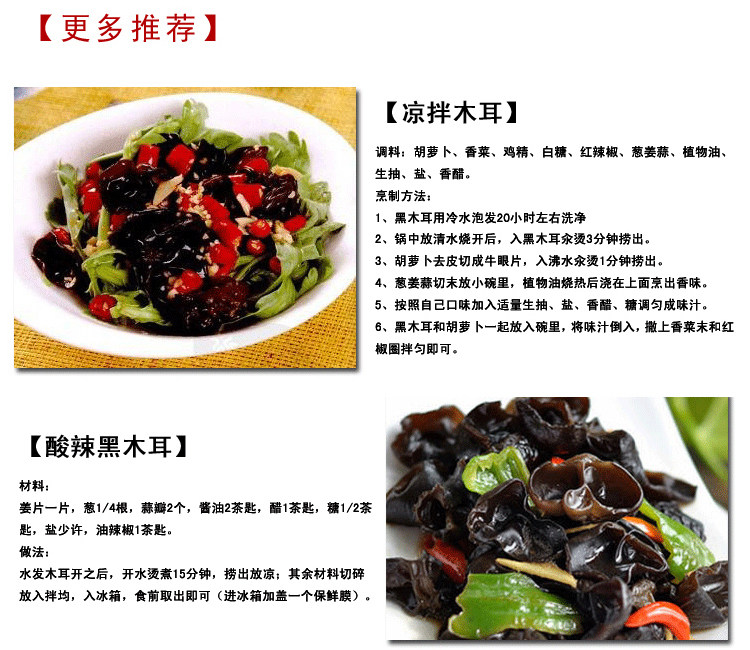 【更多推荐】

【凉拌木耳】

调料：胡萝卜、香菜、鸡精、白糖、红辣椒、葱姜蒜、植物油、生抽、盐、香醋。

烹制方法：

1、黑木耳用冷水泡发20小时左右洗净

2、锅中放清水烧开后，入黑木耳汆烫3分钟捞出。

3、胡萝卜去皮切成牛眼片，入沸水汆烫1分钟捞出。

4、葱姜蒜切末放小碗里，植物油烧热后浇在上面烹出香味。

5、按照自己口味加入适量生抽、盐、香醋、糖调匀成味汁。

6、黑木耳和胡萝卜一起放入碗里，将味汁倒入，撒上香菜末和红椒圈拌匀即可。

【酸辣黑木耳】

材料：

姜片一片，葱1/4根，蒜瓣2个，酱油2茶匙，醋1茶匙，糖1/2茶匙，盐少许，油辣椒1茶匙。

做法：

水发木耳开之后，开水烫煮15分钟，捞出放凉；其余材料切碎放入拌均，入冰箱，食前取出即可（进冰箱加盖一个保鲜膜）。